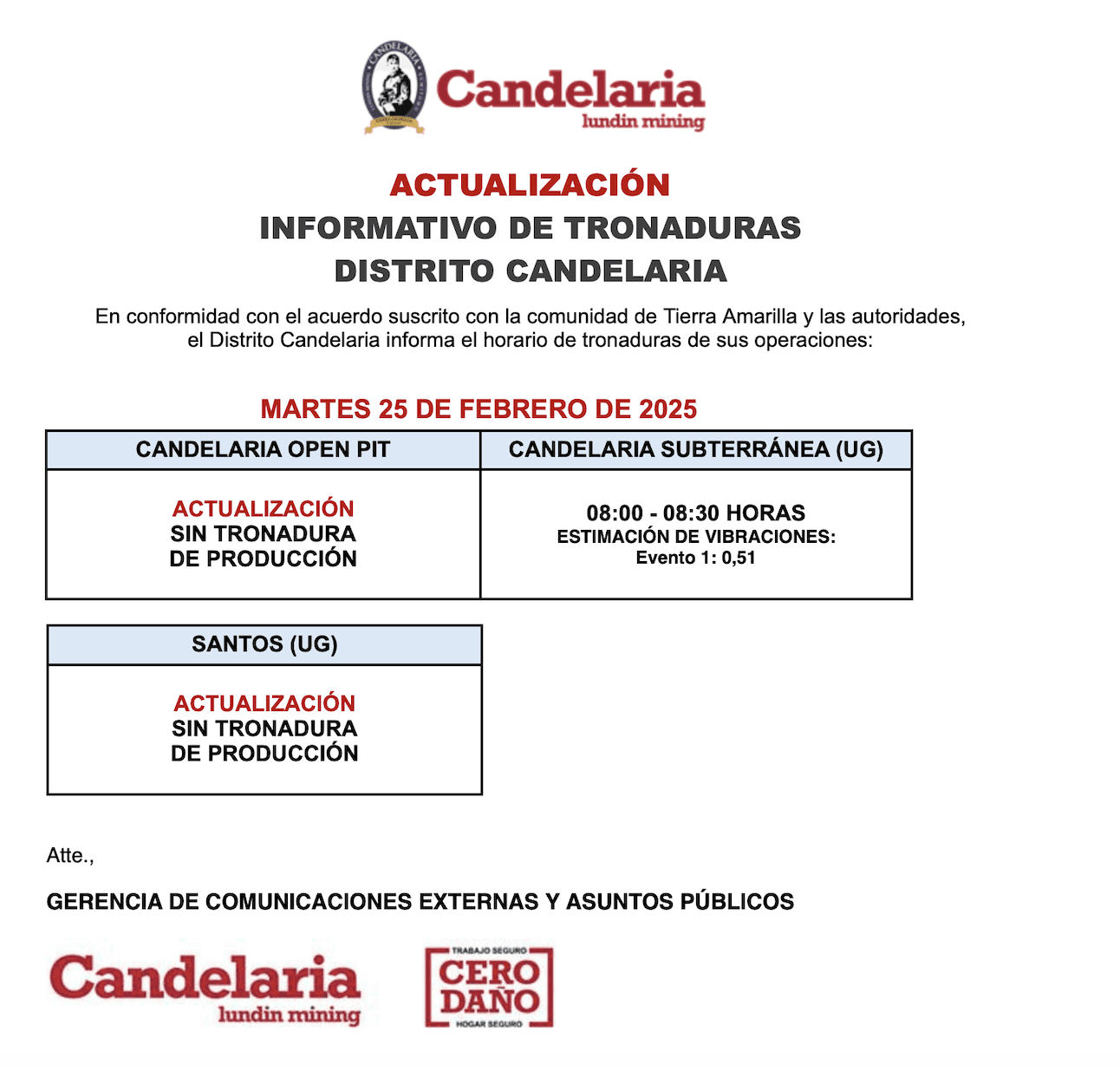 CANDELARIA

Candelaria
lundin mining

ACTUALIZACIÓN
INFORMATIVO DE TRONADURAS
DISTRITO CANDELARIA

En conformidad con el acuerdo suscrito con la comunidad de Tierra Amarilla y las autoridades, el Distrito Candelaria informa el horario de tronaduras de sus operaciones:

MARTES 25 DE FEBRERO DE 2025

| CANDELARIA OPEN PIT | CANDELARIA SUBTERRÁNEA (UG) |
|---|---|
| ACTUALIZACIÓN SIN TRONADURA DE PRODUCCIÓN | 08:00 - 08:30 HORAS ESTIMACIÓN DE VIBRACIONES: Evento 1: 0,51 |

| SANTOS (UG) |
|---|
| ACTUALIZACIÓN SIN TRONADURA DE PRODUCCIÓN |

Atte.,

GERENCIA DE COMUNICACIONES EXTERNAS Y ASUNTOS PÚBLICOS

Candelaria
lundin mining

TRABAJO SEGURO
CERO DAÑO
HOGAR SEGURO